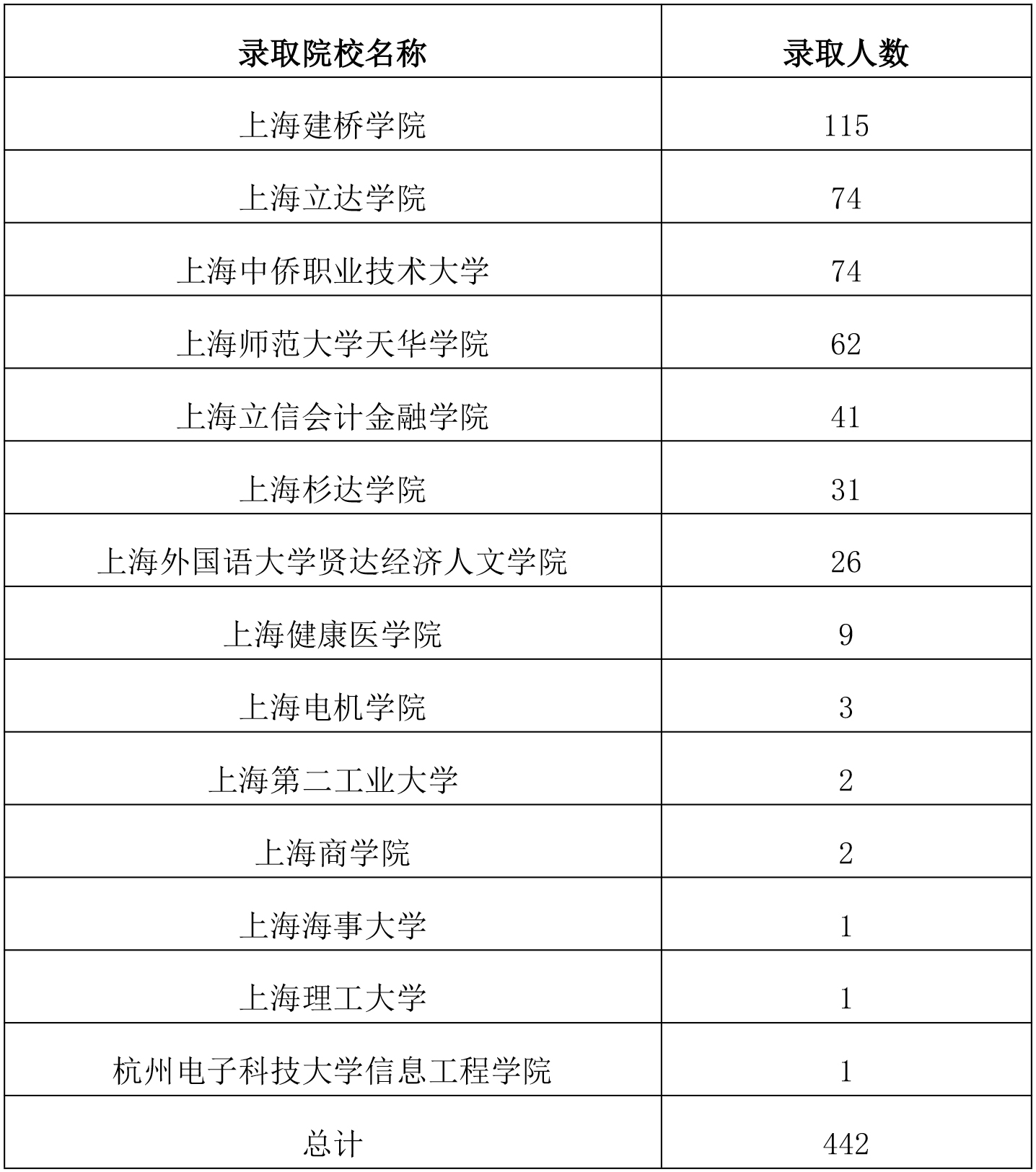 | 录取院校名称 | 录取人数 |
|---|---|
| 上海建桥学院 | 115 |
| 上海立达学院 | 74 |
| 上海中侨职业技术大学 | 74 |
| 上海师范大学天华学院 | 62 |
| 上海立信会计金融学院 | 41 |
| 上海杉达学院 | 31 |
| 上海外国语大学贤达经济人文学院 | 26 |
| 上海健康医学院 | 9 |
| 上海电机学院 | 3 |
| 上海第二工业大学 | 2 |
| 上海商学院 | 2 |
| 上海海事大学 | 1 |
| 上海理工大学 | 1 |
| 杭州电子科技大学信息工程学院 | 1 |
| 总计 | 442 |